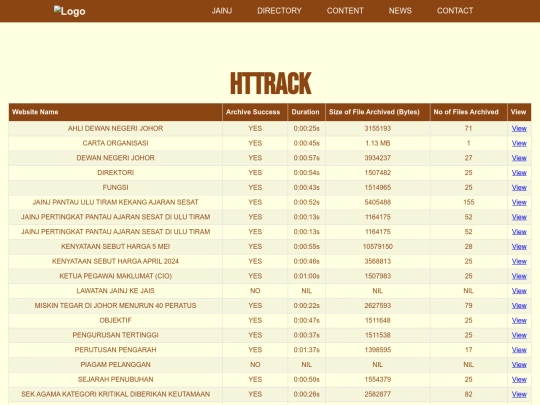 Logo JAINJ DIRECTORY CONTENT NEWS CONTACT

HTTRACK

| Website Name | Archive Success | Duration | Size of File Archived (Bytes) | No of Files Archived | View |
|---|---|---|---|---|---|
| AHLI DEWAN NEGERI JOHOR | YES | 0:00:25s | 3155193 | 71 | View |
| CARTA ORGANISASI | YES | 0:00:45s | 1.13 MB | 1 | View |
| DEWAN NEGERI JOHOR | YES | 0:00:57s | 3934237 | 27 | View |
| DIREKTORI | YES | 0:00:54s | 1507482 | 25 | View |
| FUNGSI | YES | 0:00:43s | 1514965 | 25 | View |
| JAINJ PANTAU ULU TIRAM KEKANG AJARAN SESAT | YES | 0:00:52s | 5405488 | 155 | View |
| JAINJ PERTINGKAT PANTAU AJARAN SESAT DI ULU TIRAM | YES | 0:00:13s | 1164175 | 52 | View |
| JAINJ PERTINGKAT PANTAU AJARAN SESAT DI ULU TIRAM | YES | 0:00:13s | 1164175 | 52 | View |
| KENYATAAN SEBUT HARGA 5 MEI | YES | 0:00:55s | 10579150 | 28 | View |
| KENYATAAN SEBUT HARGA APRIL 2024 | YES | 0:00:46s | 3568813 | 25 | View |
| KETUA PEGAWAI MAKLUMAT (CIO) | YES | 0:01:00s | 1507983 | 25 | View |
| LAWATAN JAINJ KE JAIS | NO | NIL | NIL | NIL | View |
| MISKIN TEGAR DI JOHOR MENURUN 40 PERATUS | YES | 0:00:22s | 2627593 | 79 | View |
| OBJEKTIF | YES | 0:00:47s | 1511648 | 25 | View |
| PENGURUSAN TERTINGGI | YES | 0:00:37s | 1511538 | 25 | View |
| PERUTUSAN PENGARAH | YES | 0:01:37s | 1398595 | 17 | View |
| PIAGAM PELANGGAN | NO | NIL | NIL | NIL | View |
| SEJARAH PENUBUHAN | YES | 0:00:50s | 1554379 | 25 | View |
| SEK AGAMA KATEGORI KRITIKAL DIBERIKAN KEUTAMAAN | YES | 0:00:26s | 2582877 | 82 | View |